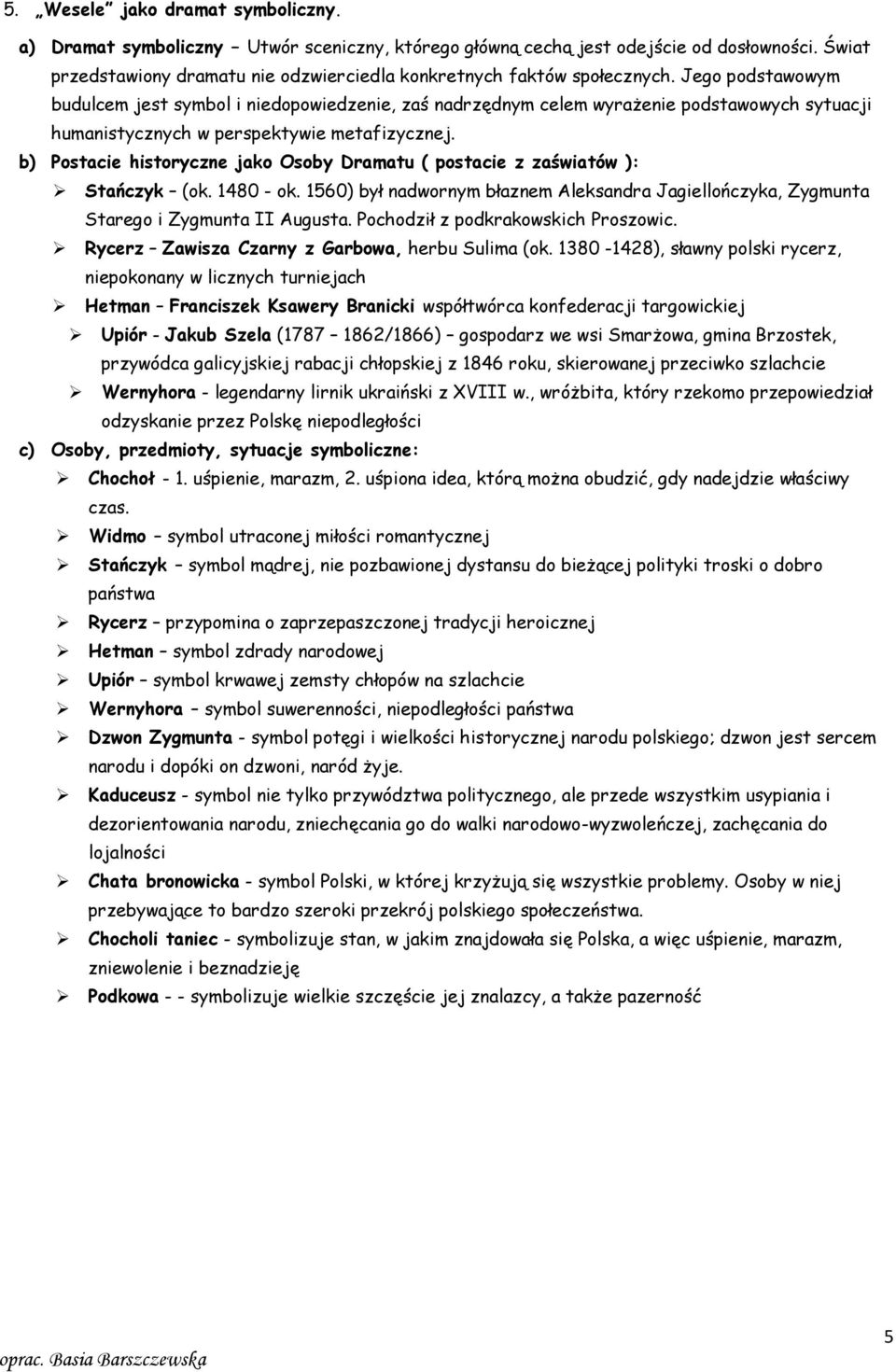 5. „Wesele” jako dramat symboliczny.

a) Dramat symboliczny – Utwór sceniczny, którego główną cechą jest odejście od dosłowności. Świat przedstawiony dramatu nie odzwierciedla konkretnych faktów społecznych. Jego podstawowym budulcem jest symbol i niedopowiedzenie, zaś nadrzędnym celem wyrażenie podstawowych sytuacji humanistycznych w perspektywie metafizycznej.

b) Postacie historyczne jako Osoby Dramatu ( postacie z zaświatów ):

➢ Stańczyk – (ok. 1480 - ok. 1560) był nadwornym błaznem Aleksandra Jagiellończyka, Zygmunta Starego i Zygmunta II Augusta. Pochodził z podkrakowskich Proszowic.

➢ Rycerz – Zawisza Czarny z Garbowa, herbu Sulima (ok. 1380 -1428), sławny polski rycerz, niepokonany w licznych turniejach

➢ Hetman – Franciszek Ksawery Branicki współtwórca konfederacji targowickiej

➢ Upiór - Jakub Szela (1787 – 1862/1866) – gospodarz we wsi Smarżowa, gmina Brzostek, przywódca galicyjskiej rabacji chłopskiej z 1846 roku, skierowanej przeciwko szlachcie

➢ Wernyhora - legendarny lirnik ukraiński z XVIII w., wróżbita, który rzekomo przepowiedział odzyskanie przez Polskę niepodległości

c) Osoby, przedmioty, sytuacje symboliczne:

➢ Chochoł - 1. uśpienie, marazm, 2. uśpiona idea, którą można obudzić, gdy nadejdzie właściwy czas.

➢ Widmo – symbol utraconej miłości romantycznej

➢ Stańczyk – symbol mądrej, nie pozbawionej dystansu do bieżącej polityki troski o dobro państwa

➢ Rycerz – przypomina o zaprzepaszczonej tradycji heroicznej

➢ Hetman – symbol zdrady narodowej

➢ Upiór – symbol krwawej zemsty chłopów na szlachcie

➢ Wernyhora – symbol suwerenności, niepodległości państwa

➢ Dzwon Zygmunta - symbol potęgi i wielkości historycznej narodu polskiego; dzwon jest sercem narodu i dopóki on dzwoni, naród żyje.

➢ Kaduceusz - symbol nie tylko przywództwa politycznego, ale przede wszystkim usypiania i dezorientowania narodu, zniechęcania go do walki narodowo-wyzwoleńczej, zachęcania do lojalności

➢ Chata bronowicka - symbol Polski, w której krzyżują się wszystkie problemy. Osoby w niej przebywające to bardzo szeroki przekrój polskiego społeczeństwa.

➢ Chocholi taniec - symbolizuje stan, w jakim znajdowała się Polska, a więc uśpienie, marazm, zniewolenie i beznadzieję

➢ Podkowa - - symbolizuje wielkie szczęście jej znalazcy, a także pazerność

5

oprac. Basia Barszczewska